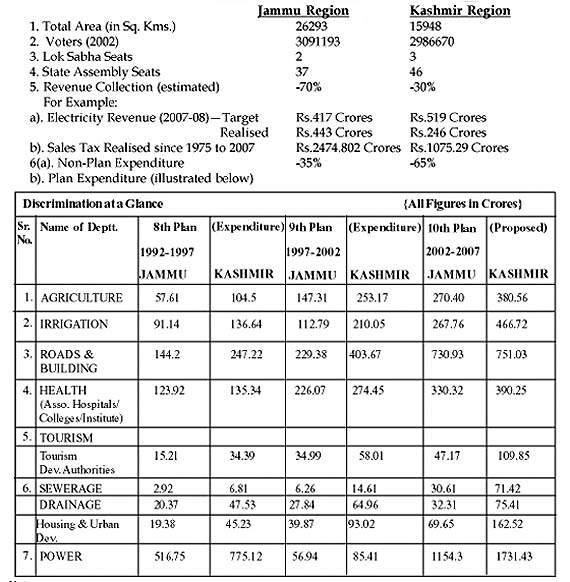 | | Jammu Region | Kashmir Region |
|---|---|---|
| 1. Total Area (in Sq. Kms.) | 26293 | 15948 |
| 2. Voters (2002) | 3091193 | 2986670 |
| 3. Lok Sabha Seats | 2 | 3 |
| 4. State Assembly Seats | 37 | 46 |
| 5. Revenue Collection (estimated) | -70% | -30% |
| For Example: | | |
| a). Electricity Revenue (2007-08)—Target | Rs.417 Crores | Rs.519 Crores |
| Realised | Rs.443 Crores | Rs.246 Crores |
| b). Sales Tax Realised since 1975 to 2007 | Rs.2474.802 Crores | Rs.1075.29 Crores |
| 6(a). Non-Plan Expenditure | -35% | -65% |
| b). Plan Expenditure (illustrated below) | | |

Discrimination at a Glance (All Figures in Crores)

| Sr. No. | Name of Deptt. | 8th Plan 1992-1997 JAMMU | (Expenditure) KASHMIR | 9th Plan 1997-2002 JAMMU | (Expenditure) KASHMIR | 10th Plan 2002-2007 JAMMU | (Proposed) KASHMIR |
|---|---|---|---|---|---|---|---|
| 1. | AGRICULTURE | 57.61 | 104.5 | 147.31 | 253.17 | 270.40 | 380.56 |
| 2. | IRRIGATION | 91.14 | 136.64 | 112.79 | 210.05 | 267.76 | 466.72 |
| 3. | ROADS & BUILDING | 144.2 | 247.22 | 229.38 | 403.67 | 730.93 | 751.03 |
| 4. | HEALTH (Asso. Hospitals/ Colleges/Institute) | 123.92 | 135.34 | 226.07 | 274.45 | 330.32 | 390.25 |
| 5. | TOURISM | | | | | | |
| | Tourism Dev. Authorities | 15.21 | 34.39 | 34.99 | 58.01 | 47.17 | 109.85 |
| 6. | SEWERAGE | 2.92 | 6.81 | 6.26 | 14.61 | 30.61 | 71.42 |
| | DRAINAGE | 20.37 | 47.53 | 27.84 | 64.96 | 32.31 | 75.41 |
| | Housing & Urban Dev. | 19.38 | 45.23 | 39.87 | 93.02 | 69.65 | 162.52 |
| 7. | POWER | 516.75 | 775.12 | 56.94 | 85.41 | 1154.3 | 1731.43 |